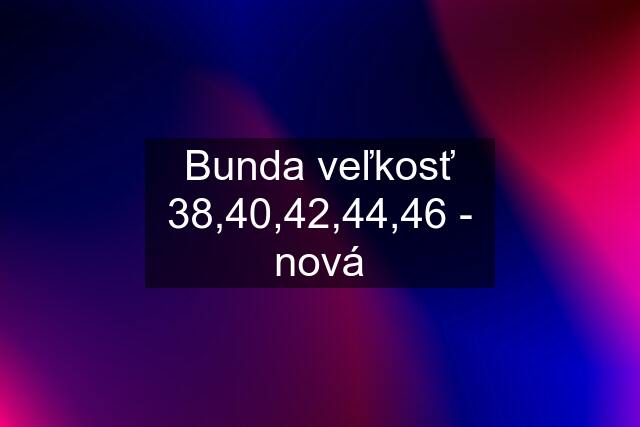 Bunda veľkosť 38,40,42,44,46 - nová